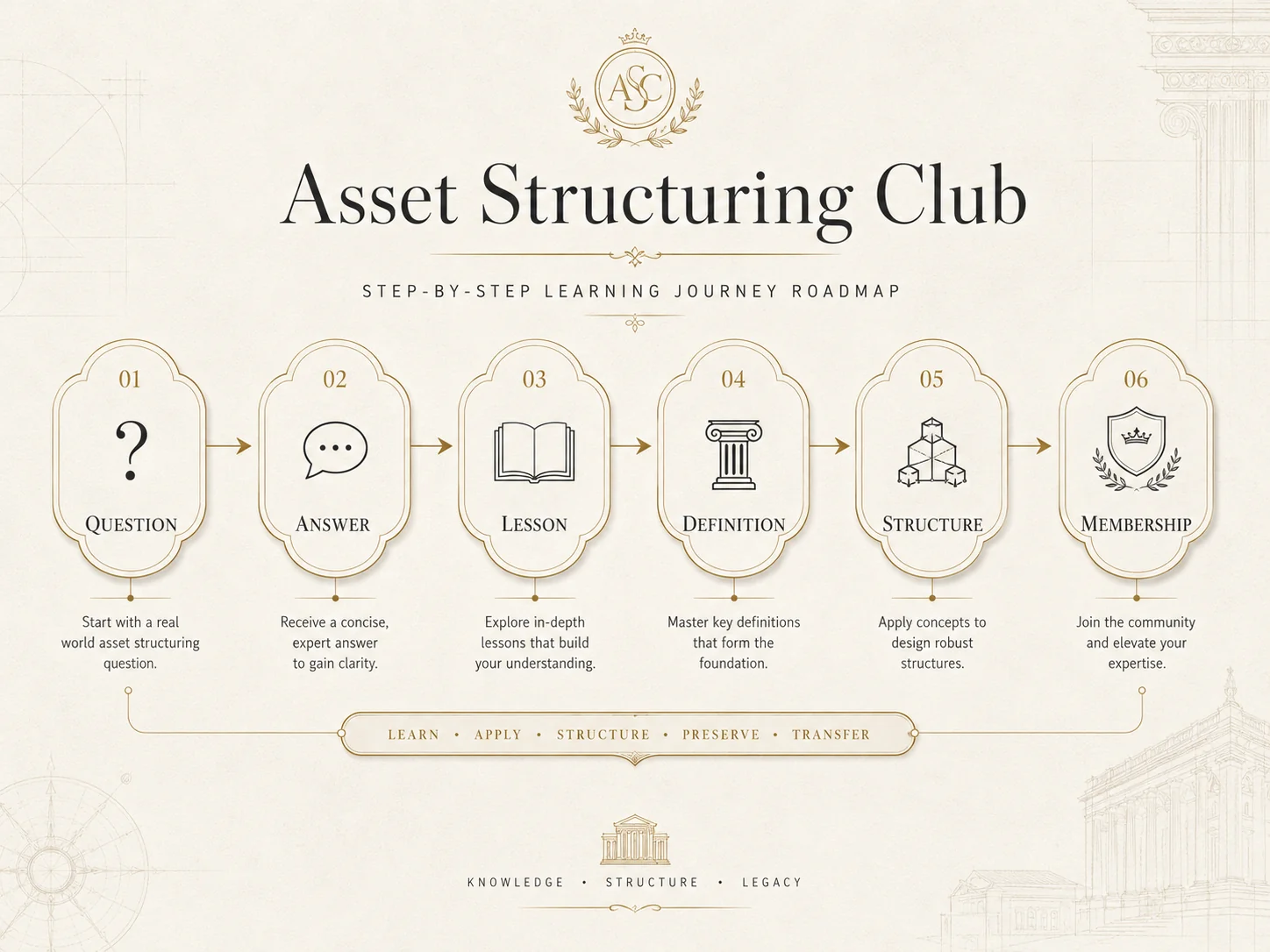 ASC

Asset Structuring Club

STEP-BY-STEP LEARNING JOURNEY ROADMAP

01
?
QUESTION
Start with a real world asset structuring question.

02
ANSWER
Receive a concise, expert answer to gain clarity.

03
LESSON
Explore in-depth lessons that build your understanding.

04
DEFINITION
Master key definitions that form the foundation.

05
STRUCTURE
Apply concepts to design robust structures.

06
MEMBERSHIP
Join the community and elevate your expertise.

LEARN • APPLY • STRUCTURE • PRESERVE • TRANSFER

KNOWLEDGE • STRUCTURE • LEGACY